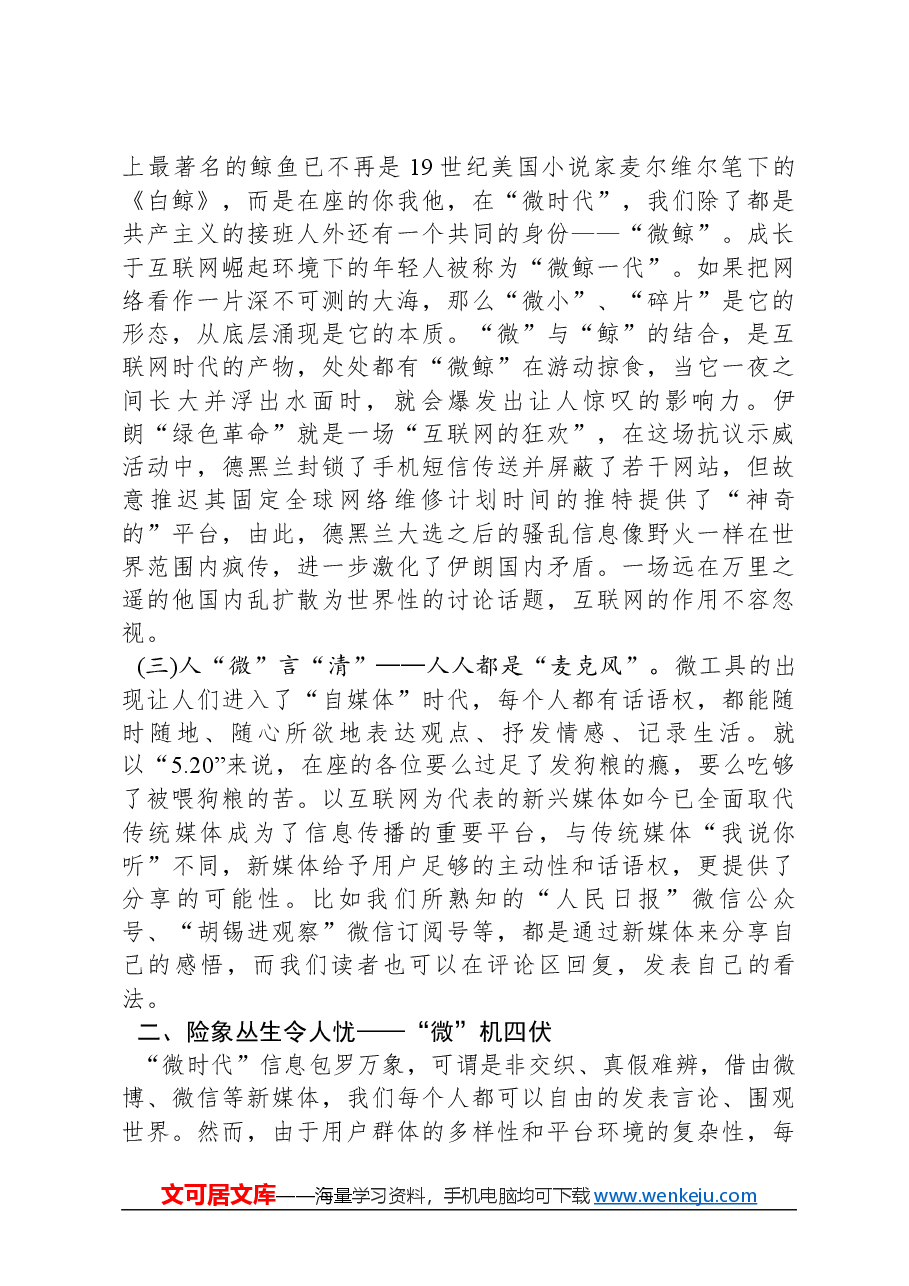 上最著名的鲸鱼已不再是19世纪美国小说家麦尔维尔笔下的《白鲸》，而是在座的你我他，在“微时代”，我们除了都是共产主义的接班人外还有一个共同的身份——“微鲸”。成长于互联网崛起环境下的年轻人被称为“微鲸一代”。如果把网络看作一片深不可测的大海，那么“微小”、“碎片”是它的形态，从底层涌现是它的本质。“微”与“鲸”的结合，是互联网时代的产物，处处都有“微鲸”在游动掠食，当它一夜之间长大并浮出水面时，就会爆发出让人惊叹的影响力。伊朗“绿色革命”就是一场“互联网的狂欢”，在这场抗议示威活动中，德黑兰封锁了手机短信传送并屏蔽了若干网站，但故意推迟其固定全球网络维修计划时间的推特提供了“神奇的”平台，由此，德黑兰大选之后的骚乱信息像野火一样在世界范围内疯传，进一步激化了伊朗国内矛盾。一场远在万里之遥的他国内乱扩散为世界性的讨论话题，互联网的作用不容忽视。

(三)人“微”言“清”——人人都是“麦克风”。微工具的出现让人们进入了“自媒体”时代，每个人都有话语权，都能随时随地、随心所欲地表达观点、抒发情感、记录生活。就以“5.20”来说，在座的各位要么过足了发狗粮的瘾，要么吃够了被喂狗粮的苦。以互联网为代表的新兴媒体如今已全面取代传统媒体成为了信息传播的重要平台，与传统媒体“我说你听”不同，新媒体给予用户足够的主动性和话语权，更提供了分享的可能性。比如我们所熟知的“人民日报”微信公众号、“胡锡进观察”微信订阅号等，都是通过新媒体来分享自己的感悟，而我们读者也可以在评论区回复，发表自己的看法。

二、险象丛生令人忧——“微”机四伏

“微时代”信息包罗万象，可谓是非交织、真假难辨，借由微博、微信等新媒体，我们每个人都可以自由的发表言论、围观世界。然而，由于用户群体的多样性和平台环境的复杂性，每

文可居文库——海量学习资料，手机电脑均可下载www.wenkeju.com